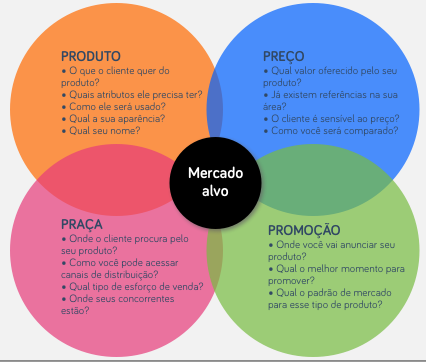 PRODUTO
• O que o cliente quer do produto?
• Quais atributos ele precisa ter?
• Como ele será usado?
• Qual a sua aparência?
• Qual seu nome?

PREÇO
• Qual valor oferecido pelo seu produto?
• Já existem referências na sua área?
• O cliente é sensível ao preço?
• Como você será comparado?

Mercado alvo

PRAÇA
• Onde o cliente procura pelo seu produto?
• Como você pode acessar canais de distribuição?
• Qual tipo de esforço de venda?
• Onde seus concorrentes estão?

PROMOÇÃO
• Onde você vai anunciar seu produto?
• Qual o melhor momento para promover?
• Qual o padrão de mercado para esse tipo de produto?